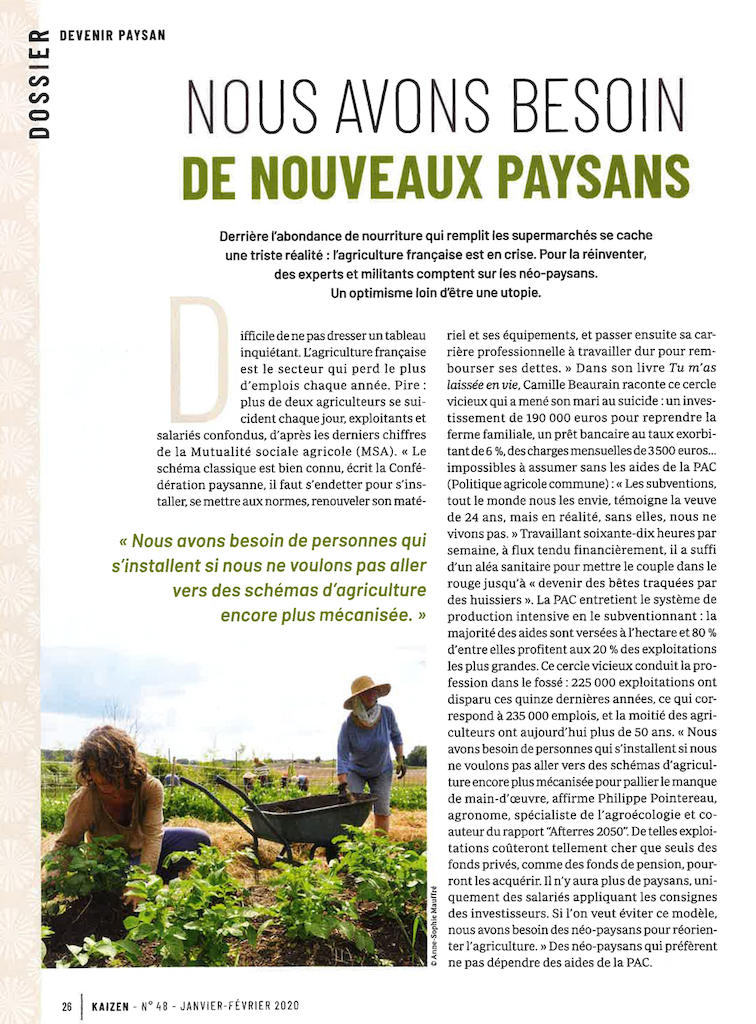 DOSSIER DEVENIR PAYSAN

NOUS AVONS BESOIN DE NOUVEAUX PAYSANS

Derrière l'abondance de nourriture qui remplit les supermarchés se cache une triste réalité : l'agriculture française est en crise. Pour la réinventer, des experts et militants comptent sur les néo-paysans. Un optimisme loin d'être une utopie.

Difficile de ne pas dresser un tableau inquiétant. L'agriculture française est le secteur qui perd le plus d'emplois chaque année. Pire : plus de deux agriculteurs se suicident chaque jour, exploitants et salariés confondus, d'après les derniers chiffres de la Mutualité sociale agricole (MSA). « Le schéma classique est bien connu, écrit la Confédération paysanne, il faut s'endetter pour s'installer, se mettre aux normes, renouveler son matériel et ses équipements, et passer ensuite sa carrière professionnelle à travailler dur pour rembourser ses dettes. » Dans son livre Tu m'as laissée en vie, Camille Beaurain raconte ce cercle vicieux qui a mené son mari au suicide : un investissement de 190 000 euros pour reprendre la ferme familiale, un prêt bancaire au taux exorbitant de 6 %, des charges mensuelles de 3 500 euros... impossibles à assumer sans les aides de la PAC (Politique agricole commune) : « Les subventions, tout le monde nous les envie, témoigne la veuve de 24 ans, mais en réalité, sans elles, nous ne vivons pas. » Travaillant soixante-dix heures par semaine, à flux tendu financièrement, il a suffi d'un aléa sanitaire pour mettre le couple dans le rouge jusqu'à « devenir des bêtes traquées par des huissiers ». La PAC entretient le système de production intensive en le subventionnant : la majorité des aides sont versées à l'hectare et 80 % d'entre elles profitent aux 20 % des exploitations les plus grandes. Ce cercle vicieux conduit la profession dans le fossé : 225 000 exploitations ont disparu ces quinze dernières années, ce qui correspond à 235 000 emplois, et la moitié des agriculteurs ont aujourd'hui plus de 50 ans. « Nous avons besoin de personnes qui s'installent si nous ne voulons pas aller vers des schémas d'agriculture encore plus mécanisée pour pallier le manque de main-d'œuvre, affirme Philippe Pointereau, agronome, spécialiste de l'agroécologie et coauteur du rapport "Afterres 2050". De telles exploitations coûteront tellement cher que seuls des fonds privés, comme des fonds de pension, pourront les acquérir. Il n'y aura plus de paysans, uniquement des salariés appliquant les consignes des investisseurs. Si l'on veut éviter ce modèle, nous avons besoin des néo-paysans pour réorienter l'agriculture. » Des néo-paysans qui préfèrent ne pas dépendre des aides de la PAC.

« Nous avons besoin de personnes qui s'installent si nous ne voulons pas aller vers des schémas d'agriculture encore plus mécanisée. »

© Anne-Sophie Mauffré

26 KAIZEN - N° 48 - JANVIER-FÉVRIER 2020